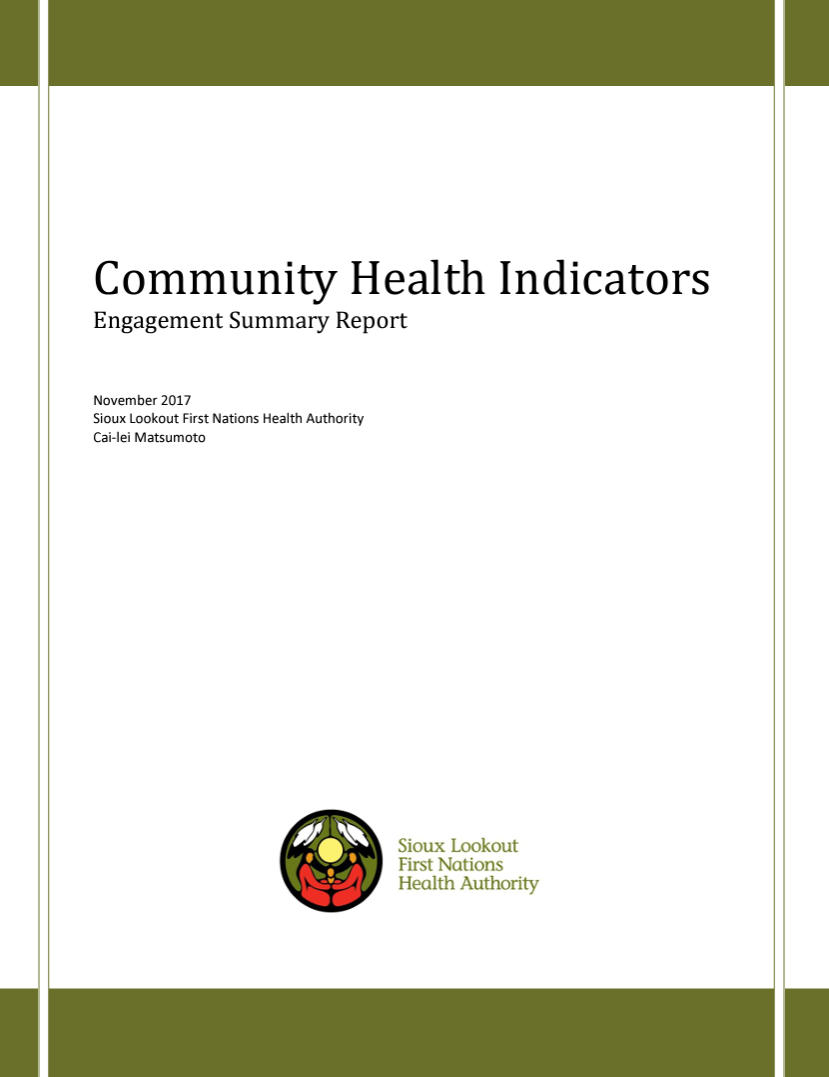 Community Health Indicators
Engagement Summary Report

November 2017
Sioux Lookout First Nations Health Authority
Cai-lei Matsumoto

Sioux Lookout
First Nations
Health Authority